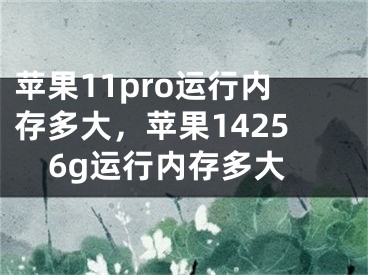 苹果11pro运行内存多大，苹果14256g运行内存多大